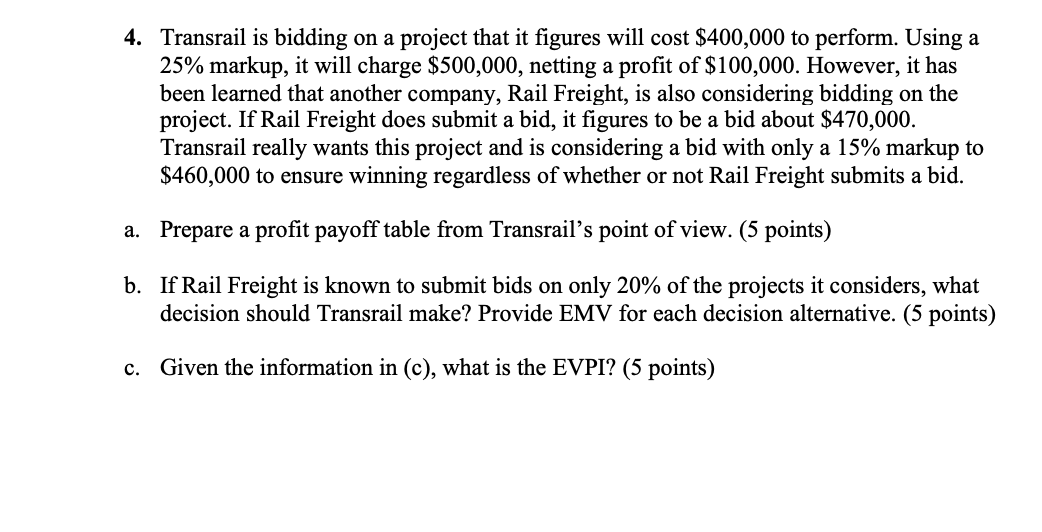 4. Transrail is bidding on a project that it figures will cost \$400,000 to perform. Using a 25% markup, it will charge \$500,000, netting a profit of \$100,000. However, it has been learned that another company, Rail Freight, is also considering bidding on the project. If Rail Freight does submit a bid, it figures to be a bid about \$470,000. Transrail really wants this project and is considering a bid with only a 15% markup to \$460,000 to ensure winning regardless of whether or not Rail Freight submits a bid.

a. Prepare a profit payoff table from Transrail's point of view. (5 points)

b. If Rail Freight is known to submit bids on only 20% of the projects it considers, what decision should Transrail make? Provide EMV for each decision alternative. (5 points)

c. Given the information in (c), what is the EVPI? (5 points)